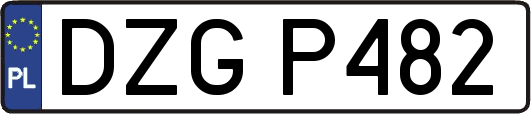 PL

DZG P482